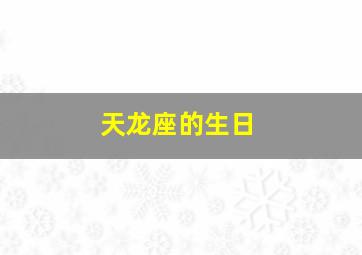 天龙座的生日